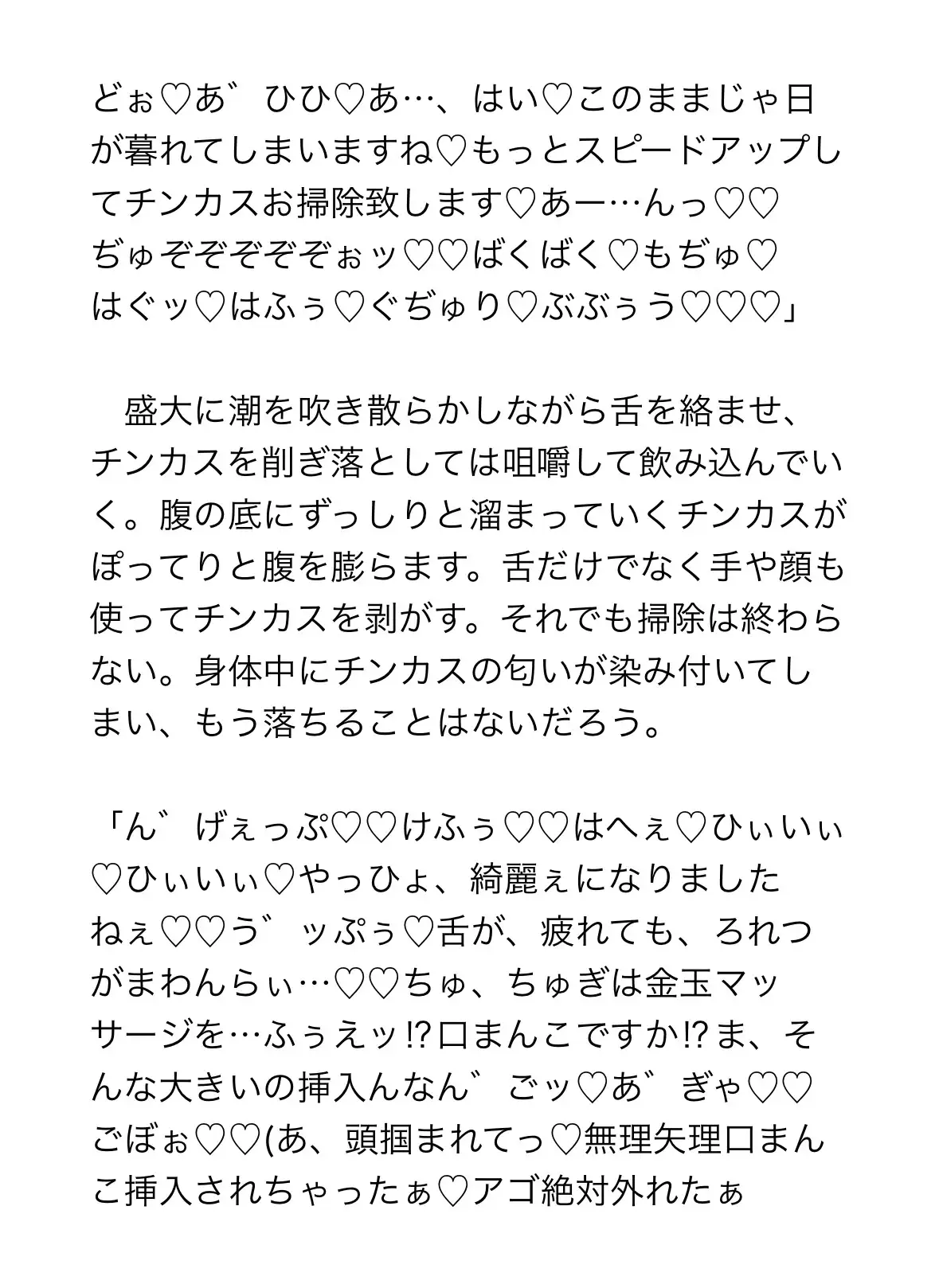 どぉ♡あ゛ひひ♡あ…、はい♡このままじゃ日が暮れてしまいますね♡もっとスピードアップしてチンカスお掃除致します♡あー…んっ♡♡ぢゅぞぞぞぞぞぉッ♡♡ばくばく♡もぢゅ♡はぐッ♡はふぅ♡ぐぢゅり♡ぶぶぅう♡♡♡」

盛大に潮を吹き散らかしながら舌を絡ませ、チンカスを削ぎ落としては咀嚼して飲み込んでいく。腹の底にずっしりと溜まっていくチンカスがぽってりと腹を膨らます。舌だけでなく手や顔も使ってチンカスを剥がす。それでも掃除は終わらない。身体中にチンカスの匂いが染み付いてしまい、もう落ちることはないだろう。

「ん゛げぇっぷ♡♡けふぅ♡♡はへぇ♡ひぃいぃ♡ひぃいぃ♡やっひょ、綺麗ぇになりましたねぇ♡♡う゛ッぷぅ♡舌が、疲れても、ろれつがまわんらぃ…♡♡ちゅ、ちゅぎは金玉マッサージを…ふぅえッ⁉口まんこですか⁉ま、そんな大きいの挿入んなん゛ごッ♡あ゛ぎゃ♡♡ごぼぉ♡♡(あ、頭掴まれてっ♡無理矢理口まんこ挿入されちゃったぁ♡アゴ絶対外れたぁ